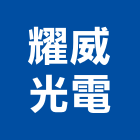 耀威
光電